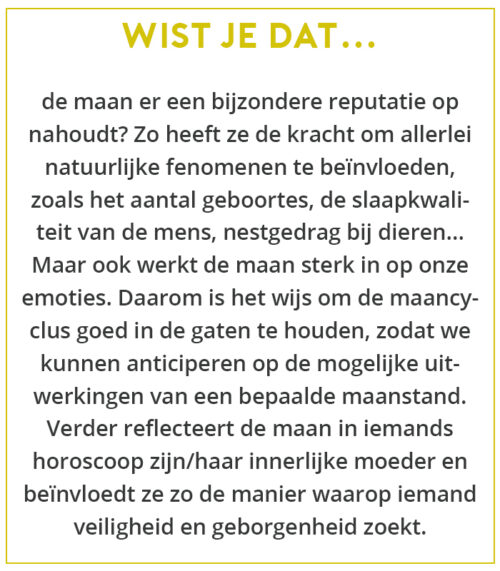 WIST JE DAT...

de maan er een bijzondere reputatie op nahoudt? Zo heeft ze de kracht om allerlei natuurlijke fenomenen te beïnvloeden, zoals het aantal geboortes, de slaapkwaliteit van de mens, nestgedrag bij dieren... Maar ook werkt de maan sterk in op onze emoties. Daarom is het wijs om de maancyclus goed in de gaten te houden, zodat we kunnen anticiperen op de mogelijke uitwerkingen van een bepaalde maanstand. Verder reflecteert de maan in iemands horoscoop zijn/haar innerlijke moeder en beïnvloedt ze zo de manier waarop iemand veiligheid en geborgenheid zoekt.